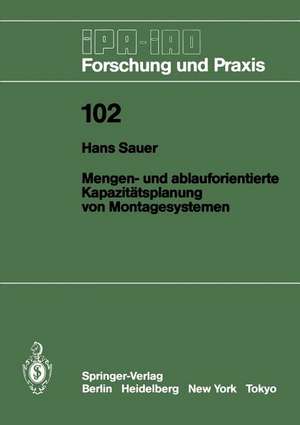 IPA-IAO
Forschung und Praxis

102

Hans Sauer

Mengen- und ablauforientierte Kapazitätsplanung von Montagesystemen

Springer-Verlag
Berlin Heidelberg New York Tokyo